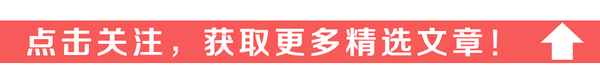 点击关注，获取更多精选文章！